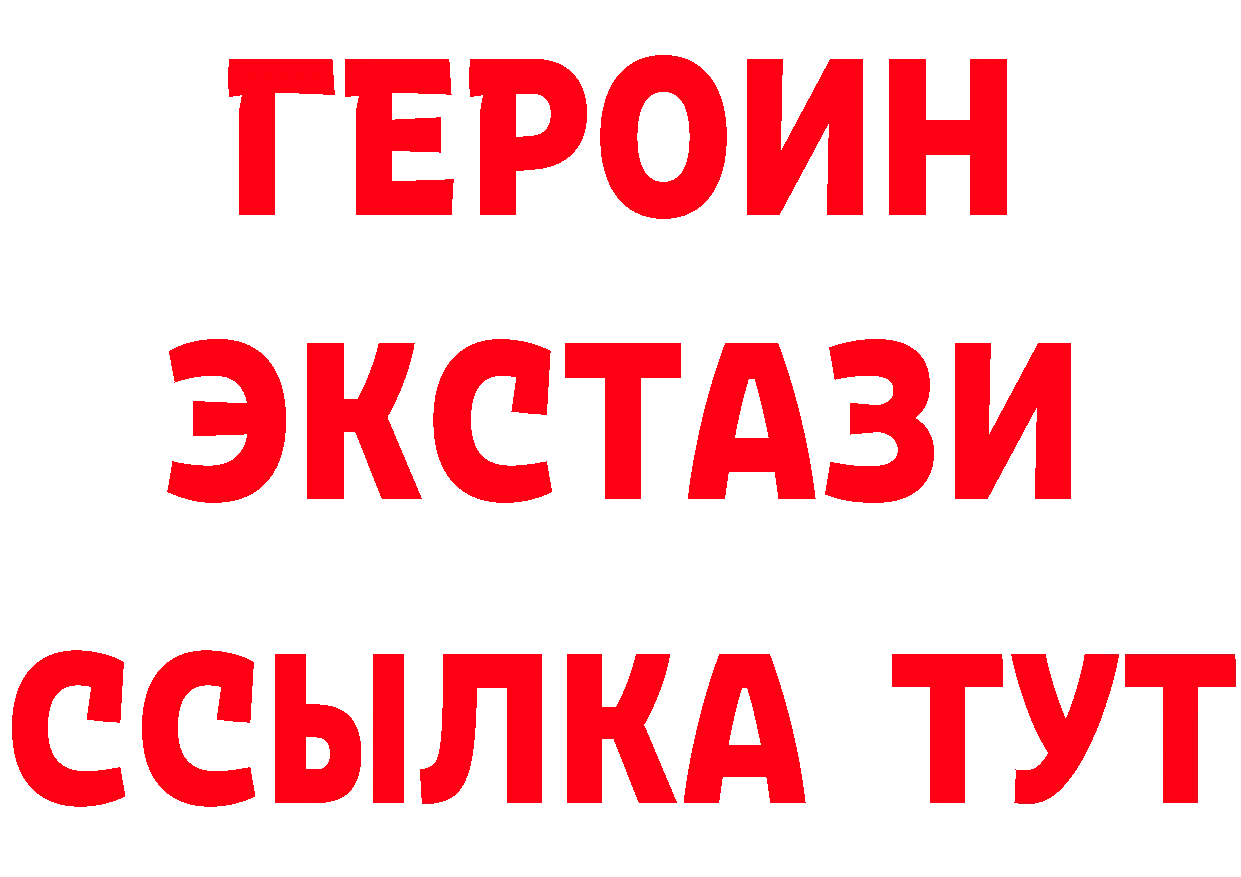 ГЕРОИН
ЭКСТАЗИ
ССЫЛКА ТУТ